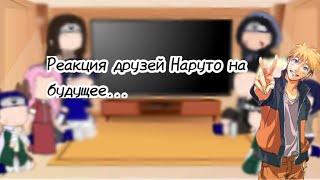 Реакция друзей Наруто на будущее...